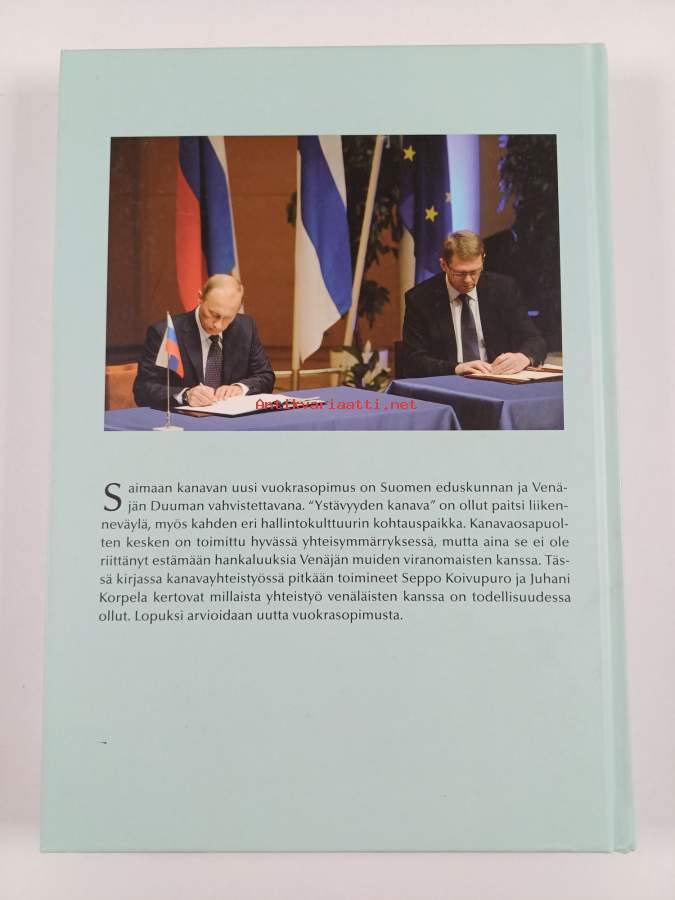 Saimaan kanavan uusi vuokrasopimus on Suomen eduskunnan ja Venäjän Duuman vahvistettavana. "Ystävyyden kanava" on ollut paitsi liikenneväylä, myös kahden eri hallintokulttuurin kohtauspaikka. Kanavaosapuolten kesken on toimittu hyvässä yhteisymmärryksessä, mutta aina se ei ole riittänyt estämään hankaluuksia Venäjän muiden viranomaisten kanssa. Tässä kirjassa kanavayhteistyössä pitkään toimineet Seppo Koivupuro ja Juhani Korpela kertovat millaista yhteistyö venäläisten kanssa on todellisuudessa ollut. Lopuksi arvioidaan uutta vuokrasopimusta.

Antikvariaatti.net